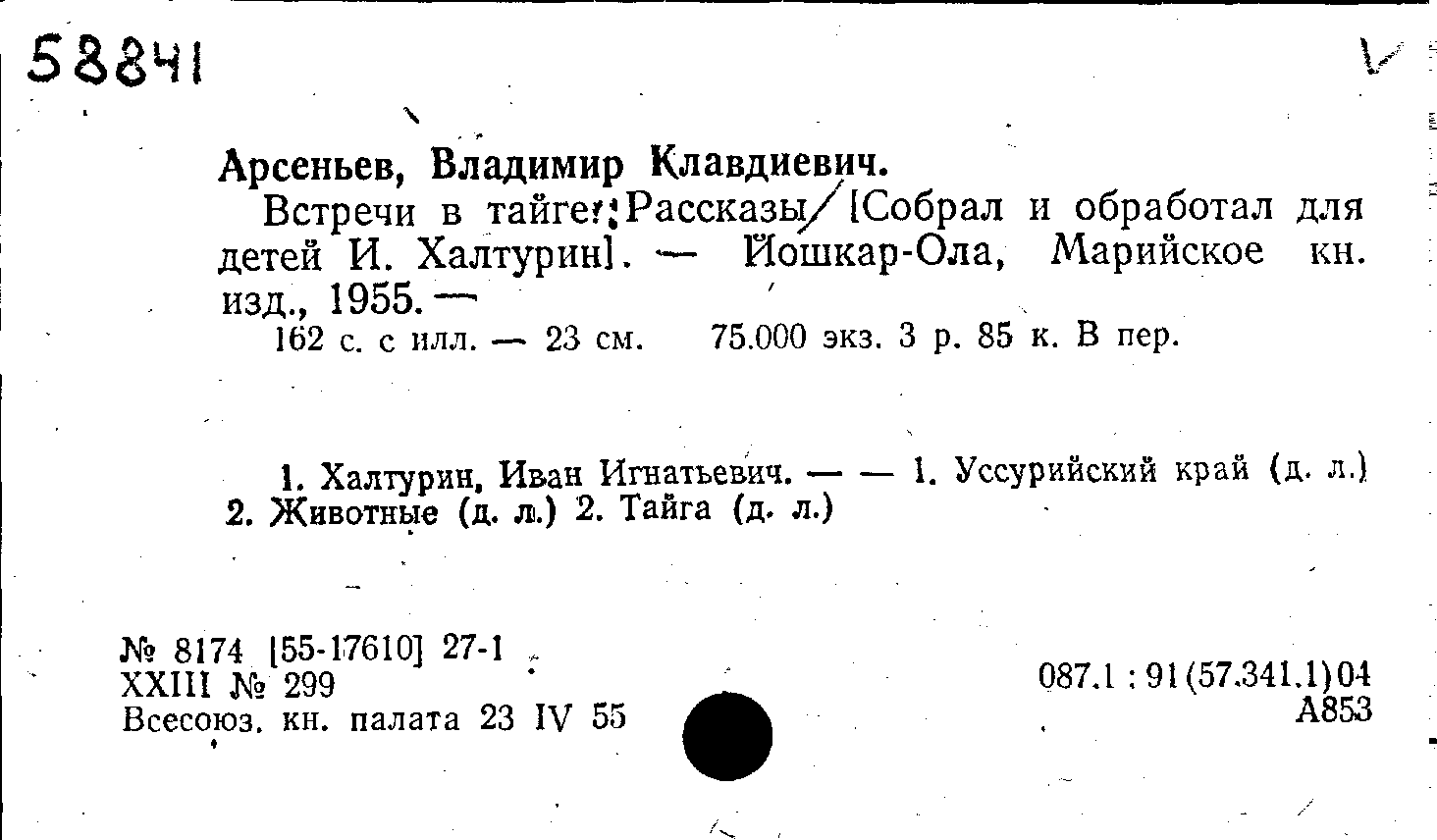 58841

Арсеньев, Владимир Клавдиевич.

Встречи в тайге: Рассказы/ [Собрал и обработал для детей И. Халтурин]. — Йошкар-Ола, Марийское кн. изд., 1955. —
162 с. с илл. — 23 см. 75.000 экз. 3 р. 85 к. В пер.

1. Халтурин, Иван Игнатьевич. — — 1. Уссурийский край (д. л.) 2. Животные (д. л.) 2. Тайга (д. л.)

№ 8174 [55-17610] 27-1
XXIII № 299
Всесоюз. кн. палата 23 IV 55

087.1 : 91(57.341.1)04
А853